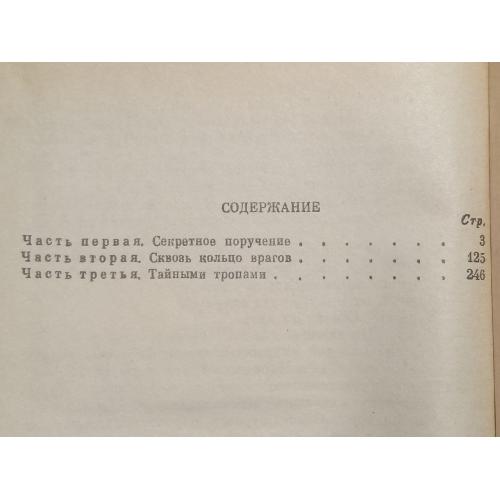 СОДЕРЖАНИЕ

Стр.

Часть первая. Секретное поручение . . . . . . . . 3
Часть вторая. Сквозь кольцо врагов . . . . . . . 125
Часть третья. Тайными тропами . . . . . . . . 246